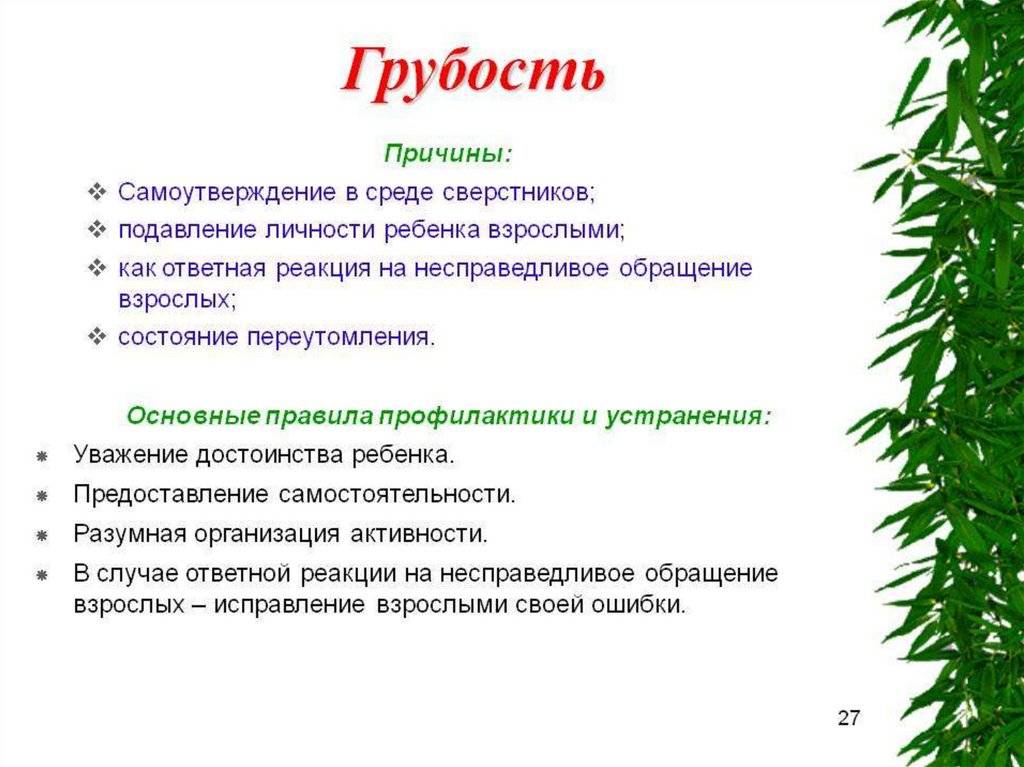 Грубость

Причины:

❖ Самоутверждение в среде сверстников;
❖ подавление личности ребенка взрослыми;
❖ как ответная реакция на несправедливое обращение взрослых;
❖ состояние переутомления.

Основные правила профилактики и устранения:

⁕ Уважение достоинства ребенка.
⁕ Предоставление самостоятельности.
⁕ Разумная организация активности.
⁕ В случае ответной реакции на несправедливое обращение взрослых – исправление взрослыми своей ошибки.

27